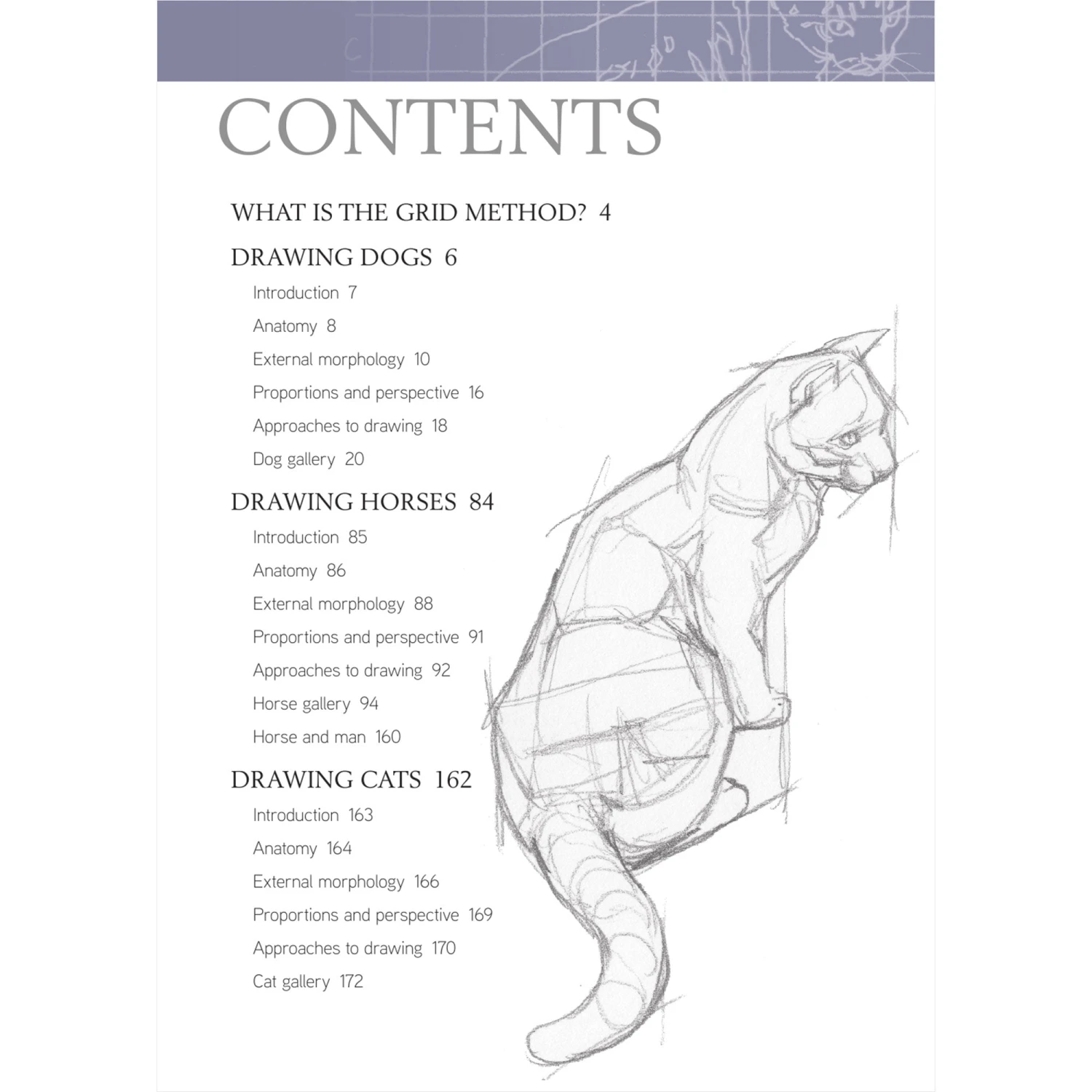 CONTENTS

WHAT IS THE GRID METHOD? 4

DRAWING DOGS 6

Introduction 7

Anatomy 8

External morphology 10

Proportions and perspective 16

Approaches to drawing 18

Dog gallery 20

DRAWING HORSES 84

Introduction 85

Anatomy 86

External morphology 88

Proportions and perspective 91

Approaches to drawing 92

Horse gallery 94

Horse and man 160

DRAWING CATS 162

Introduction 163

Anatomy 164

External morphology 166

Proportions and perspective 169

Approaches to drawing 170

Cat gallery 172